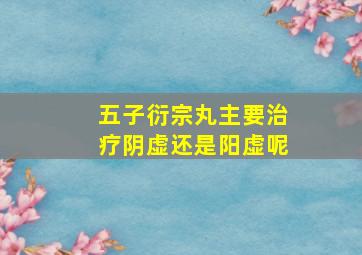 五子衍宗丸主要治疗阴虚还是阳虚呢